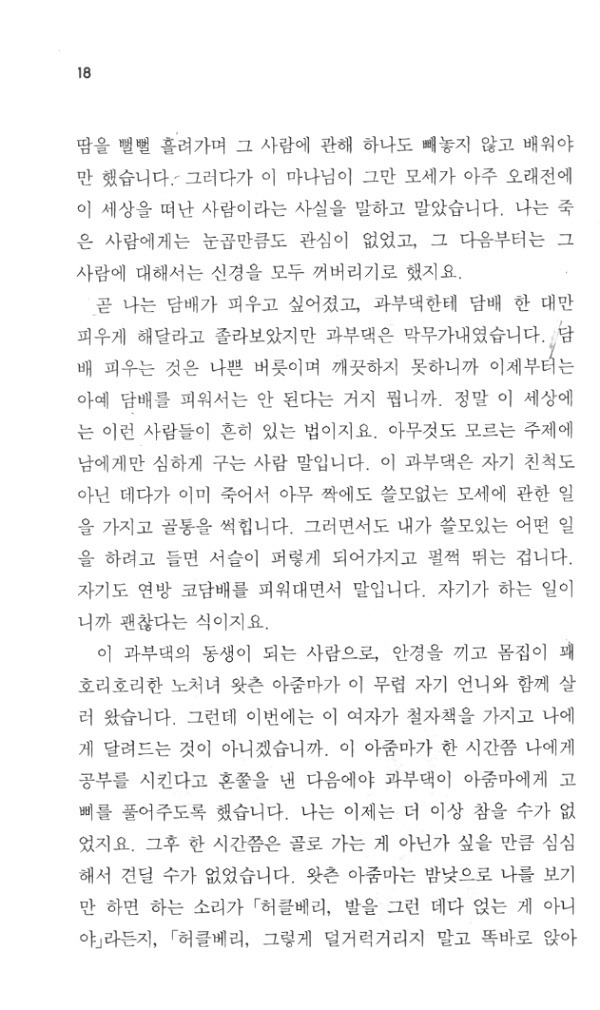 18

땀을 뻘뻘 흘려가며 그 사람에 관해 하나도 빼놓지 않고 배워야만 했습니다. 그러다가 이 마나님이 그만 모세가 아주 오래전에 이 세상을 떠난 사람이라는 사실을 말하고 말았습니다. 나는 죽은 사람에게는 눈곱만큼도 관심이 없었고, 그 다음부터는 그 사람에 대해서는 신경을 모두 꺼버리기로 했지요.

곧 나는 담배가 피우고 싶어졌고, 과부댁한테 담배 한 대만 피우게 해달라고 졸라보았지만 과부댁은 막무가내였습니다. 담배 피우는 것은 나쁜 버릇이며 깨끗하지 못하니까 이제부터는 아예 담배를 피워서는 안 된다는 거지 뭡니까. 정말 이 세상에는 이런 사람들이 흔히 있는 법이지요. 아무것도 모르는 주제에 남에게만 심하게 구는 사람 말입니다. 이 과부댁은 자기 친척도 아닌 데다가 이미 죽어서 아무 짝에도 쓸모없는 모세에 관한 일을 가지고 골통을 썩힙니다. 그러면서도 내가 쓸모있는 어떤 일을 하려고 들면 서슬이 퍼렇게 되어가지고 펄쩍 뛰는 겁니다. 자기도 연방 코담배를 피워대면서 말입니다. 자기가 하는 일이니까 괜찮다는 식이지요.

이 과부댁의 동생이 되는 사람으로, 안경을 끼고 몸집이 꽤 호리호리한 노처녀 왓츤 아줌마가 이 무렵 자기 언니와 함께 살러 왔습니다. 그런데 이번에는 이 여자가 철자책을 가지고 나에게 달려드는 것이 아니겠습니까. 이 아줌마가 한 시간쯤 나에게 공부를 시킨다고 혼쭐을 낸 다음에야 과부댁이 아줌마에게 고삐를 풀어주도록 했습니다. 나는 이제는 더 이상 참을 수가 없었지요. 그후 한 시간쯤은 골로 가는 게 아닌가 싶을 만큼 심심해서 견딜 수가 없었습니다. 왓츤 아줌마는 밤낮으로 나를 보기만 하면 하는 소리가 「허클베리, 발을 그런 데다 얹는 게 아니야」라든지, 「허클베리, 그렇게 덜거럭거리지 말고 똑바로 앉아